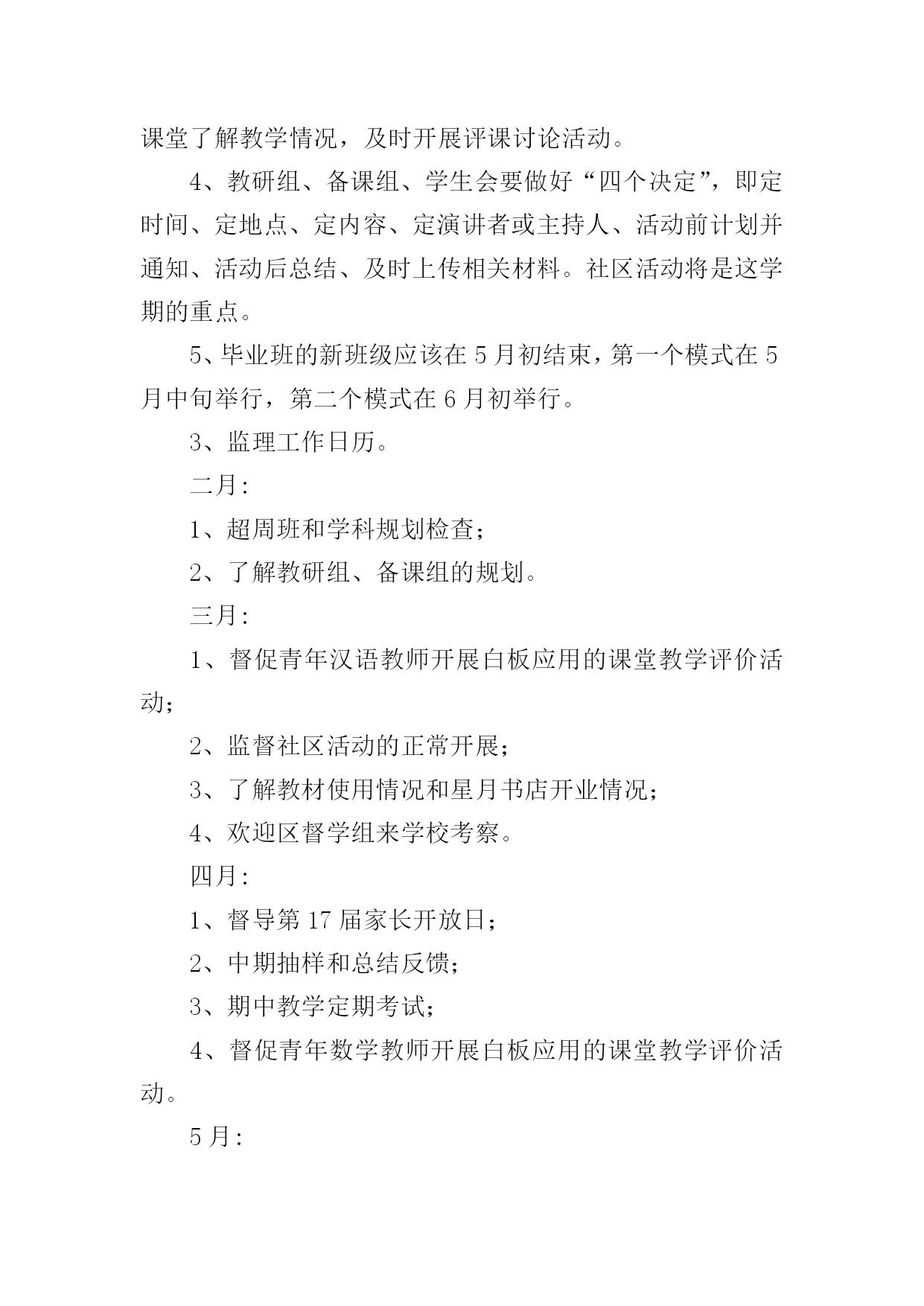 课堂了解教学情况，及时开展评课讨论活动。

4、教研组、备课组、学生会要做好“四个决定”，即定时间、定地点、定内容、定演讲者或主持人、活动前计划并通知、活动后总结、及时上传相关材料。社区活动将是这学期的重点。

5、毕业班的新班级应该在5月初结束，第一个模式在5月中旬举行，第二个模式在6月初举行。

3、监理工作日历。

二月:

1、超周班和学科规划检查；

2、了解教研组、备课组的规划。

三月:

1、督促青年汉语教师开展白板应用的课堂教学评价活动；

2、监督社区活动的正常开展；

3、了解教材使用情况和星月书店开业情况；

4、欢迎区督学组来学校考察。

四月:

1、督导第17届家长开放日；

2、中期抽样和总结反馈；

3、期中教学定期考试；

4、督促青年数学教师开展白板应用的课堂教学评价活动。

5月: